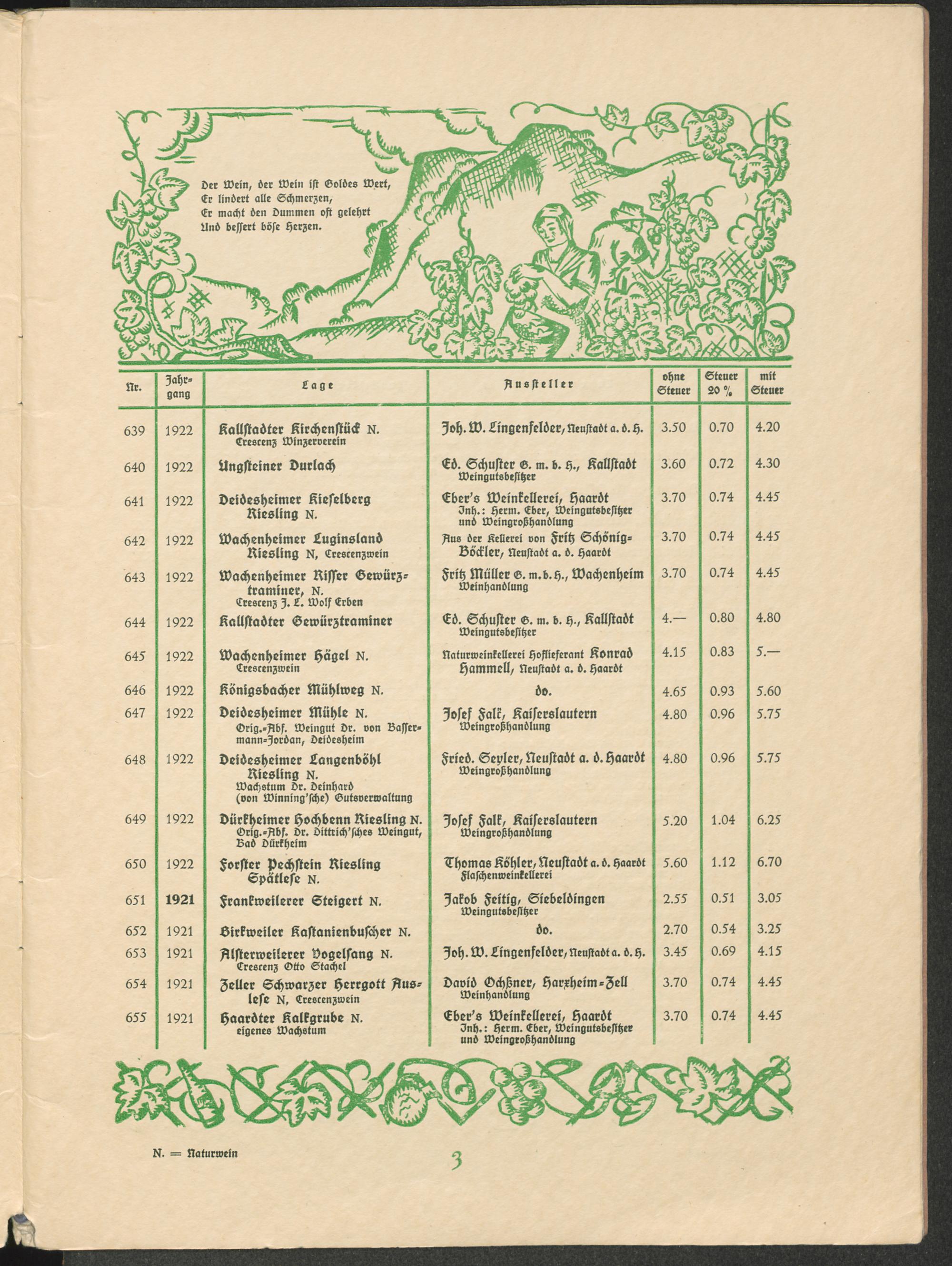 Der Wein, der Wein ist Goldes Wert,
Er lindert alle Schmerzen,
Er macht den Dummen oft gelehrt
Und bessert böse Herzen.

| Nr. | Jahrgang | Lage | Aussteller | ohne Steuer | Steuer 20 % | mit Steuer |
|---|---|---|---|---|---|---|
| 639 | 1922 | Kallstadter Kirchenstück N. Crescenz Winzerverein | Joh. W. Lingenfelder, Neustadt a. d. H. | 3.50 | 0.70 | 4.20 |
| 640 | 1922 | Ungsteiner Durlach | Ed. Schuster G. m. b. H., Kallstadt Weingutsbesitzer | 3.60 | 0.72 | 4.30 |
| 641 | 1922 | Deidesheimer Kieselberg Riesling N. | Eber's Weinkellerei, Haardt Inh.: Herm. Eber, Weingutsbesitzer und Weingroßhandlung | 3.70 | 0.74 | 4.45 |
| 642 | 1922 | Wachenheimer Luginsland Riesling N, Crescenzwein | Aus der Kellerei von Fritz Schönig-Böckler, Neustadt a. d. Haardt | 3.70 | 0.74 | 4.45 |
| 643 | 1922 | Wachenheimer Risser Gewürztraminer, N. Crescenz J. L. Wolf Erben | Fritz Müller G. m. b. H., Wachenheim Weinhandlung | 3.70 | 0.74 | 4.45 |
| 644 | 1922 | Kallstadter Gewürztraminer | Ed. Schuster G. m. b. H., Kallstadt Weingutsbesitzer | 4.— | 0.80 | 4.80 |
| 645 | 1922 | Wachenheimer Hägel N. Crescenzwein | Naturweinkellerei Hoflieferant Konrad Hammell, Neustadt a. d. Haardt | 4.15 | 0.83 | 5.— |
| 646 | 1922 | Königsbacher Mühlweg N. | do. | 4.65 | 0.93 | 5.60 |
| 647 | 1922 | Deidesheimer Mühle N. Orig.-Abf. Weingut Dr. von Bassermann-Jordan, Deidesheim | Josef Falk, Kaiserslautern Weingroßhandlung | 4.80 | 0.96 | 5.75 |
| 648 | 1922 | Deidesheimer Langenböhl Riesling N. Wachstum Dr. Deinhard (von Winning'sche) Gutsverwaltung | Fried. Seyler, Neustadt a. d. Haardt Weingroßhandlung | 4.80 | 0.96 | 5.75 |
| 649 | 1922 | Dürkheimer Hochbenn Riesling N. Orig.-Abf. Dr. Dittrich'sches Weingut, Bad Dürkheim | Josef Falk, Kaiserslautern Weingroßhandlung | 5.20 | 1.04 | 6.25 |
| 650 | 1922 | Forster Pechstein Riesling Spätlese N. | Thomas Köhler, Neustadt a. d. Haardt Flaschenweinkellerei | 5.60 | 1.12 | 6.70 |
| 651 | 1921 | Frankweilerer Steigert N. | Jakob Feitig, Siebeldingen Weingutsbesitzer | 2.55 | 0.51 | 3.05 |
| 652 | 1921 | Birkweiler Kastanienbuscher N. | do. | 2.70 | 0.54 | 3.25 |
| 653 | 1921 | Alsterweilerer Vogelsang N. Crescenz Otto Stachel | Joh. W. Lingenfelder, Neustadt a. d. H. | 3.45 | 0.69 | 4.15 |
| 654 | 1921 | Zeller Schwarzer Herrgott Auslese N, Crescenzwein | David Ochßner, Harxheim-Zell Weinhandlung | 3.70 | 0.74 | 4.45 |
| 655 | 1921 | Haardter Kalkgrube N. eigenes Wachstum | Eber's Weinkellerei, Haardt Inh.: Herm. Eber, Weingutsbesitzer und Weingroßhandlung | 3.70 | 0.74 | 4.45 |

N. = Naturwein

3